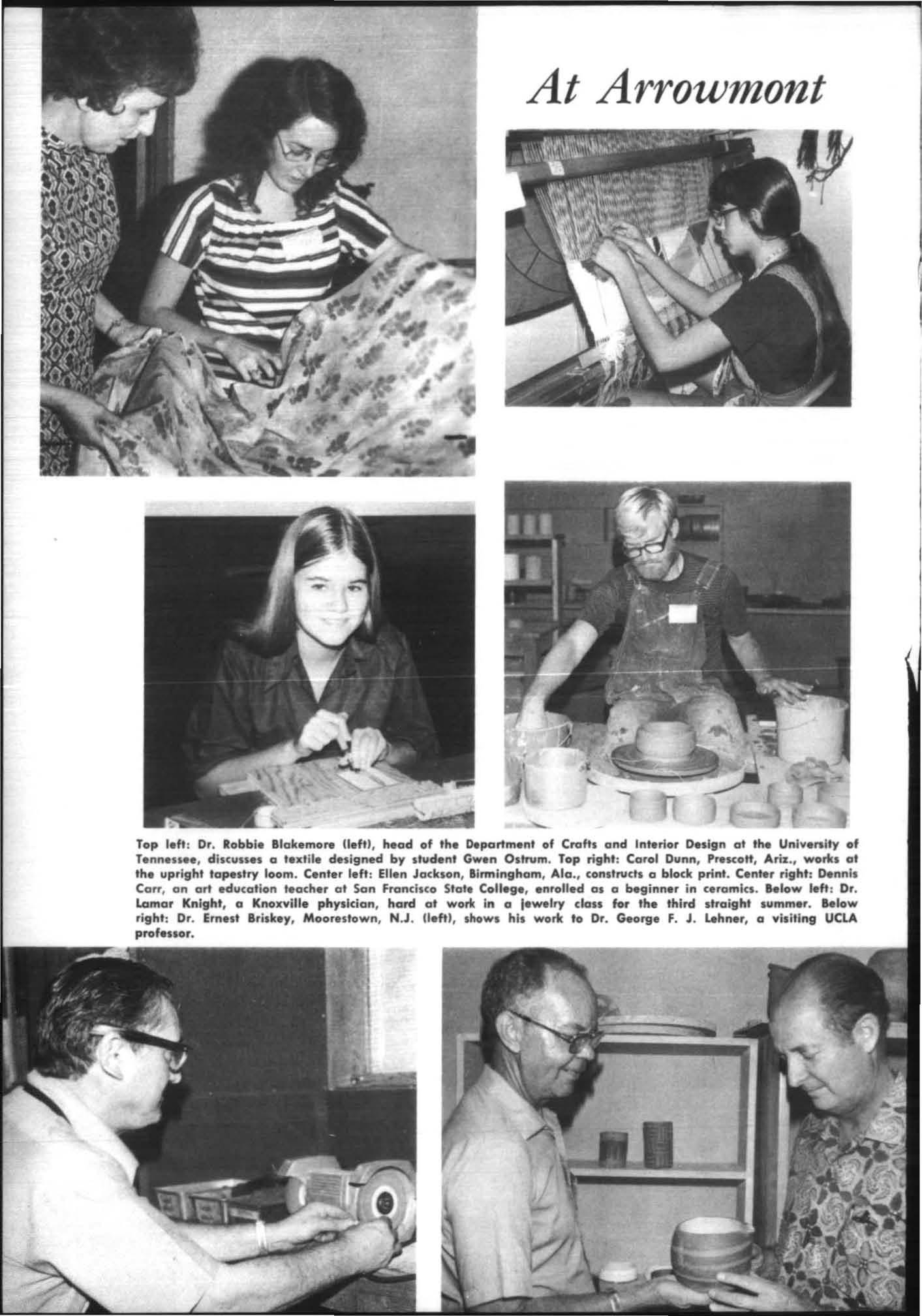 At Arrowmont

Top left: Dr. Robbie Blakemore (left), head of the Department of Crafts and Interior Design at the University of Tennessee, discusses a textile designed by student Gwen Ostrum. Top right: Carol Dunn, Prescott, Ariz., works at the upright tapestry loom. Center left: Ellen Jackson, Birmingham, Ala., constructs a block print. Center right: Dennis Carr, an art education teacher at San Francisco State College, enrolled as a beginner in ceramics. Below left: Dr. Lamar Knight, a Knoxville physician, hard at work in a jewelry class for the third straight summer. Below right: Dr. Ernest Briskey, Moorestown, N.J. (left), shows his work to Dr. George F. J. Lehner, a visiting UCLA professor.